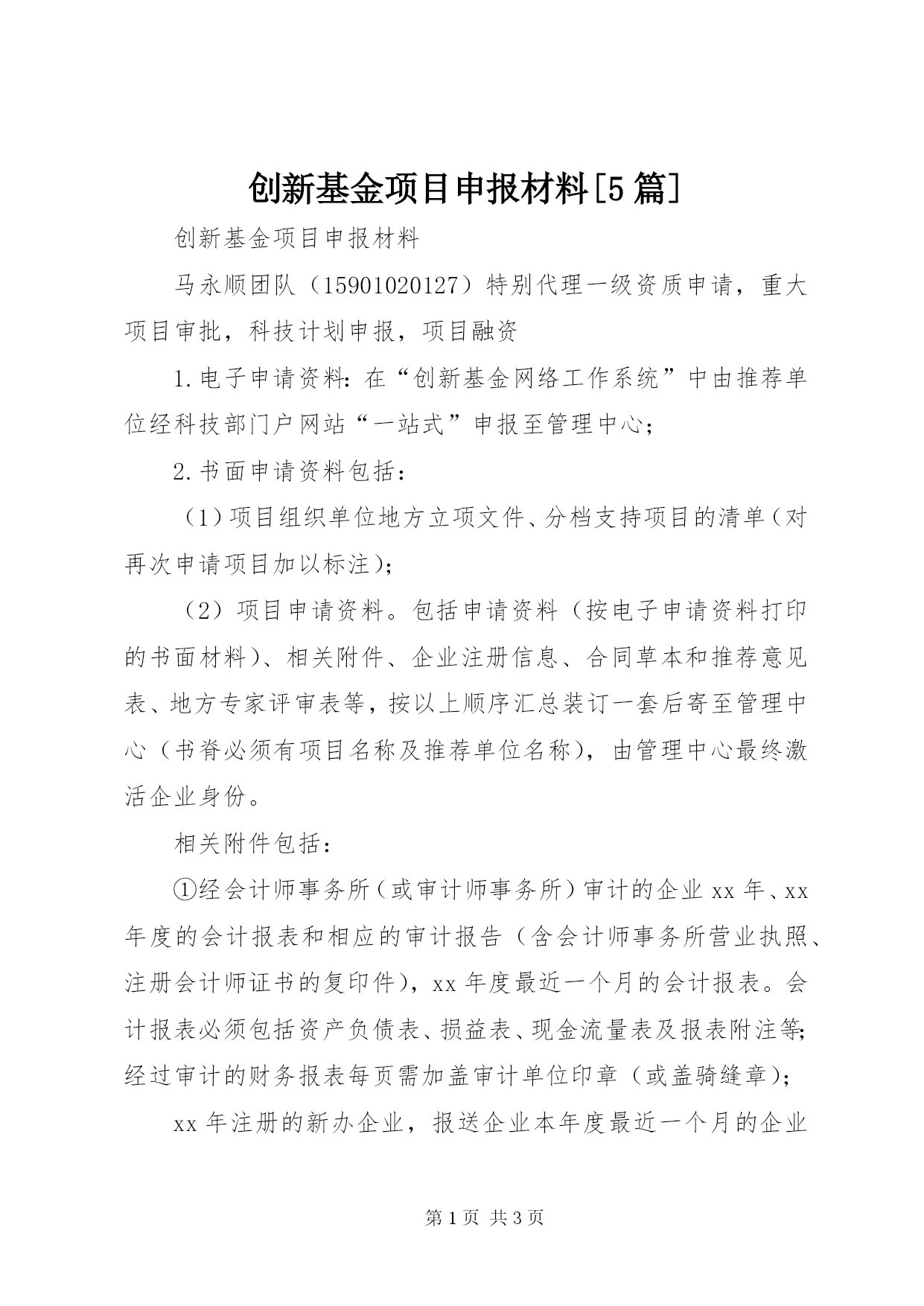 创新基金项目申报材料[5篇]

创新基金项目申报材料

马永顺团队（15901020127）特别代理一级资质申请，重大项目审批，科技计划申报，项目融资

1.电子申请资料：在“创新基金网络工作系统”中由推荐单位经科技部门户网站“一站式”申报至管理中心；

2.书面申请资料包括：

（1）项目组织单位地方立项文件、分档支持项目的清单（对再次申请项目加以标注）；

（2）项目申请资料。包括申请资料（按电子申请资料打印的书面材料）、相关附件、企业注册信息、合同草本和推荐意见表、地方专家评审表等，按以上顺序汇总装订一套后寄至管理中心（书脊必须有项目名称及推荐单位名称），由管理中心最终激活企业身份。

相关附件包括：

①经会计师事务所（或审计师事务所）审计的企业xx年、xx年度的会计报表和相应的审计报告（含会计师事务所营业执照、注册会计师证书的复印件），xx年度最近一个月的会计报表。会计报表必须包括资产负债表、损益表、现金流量表及报表附注等；经过审计的财务报表每页需加盖审计单位印章（或盖骑缝章）；

xx年注册的新办企业，报送企业本年度最近一个月的企业

第1页 共3页